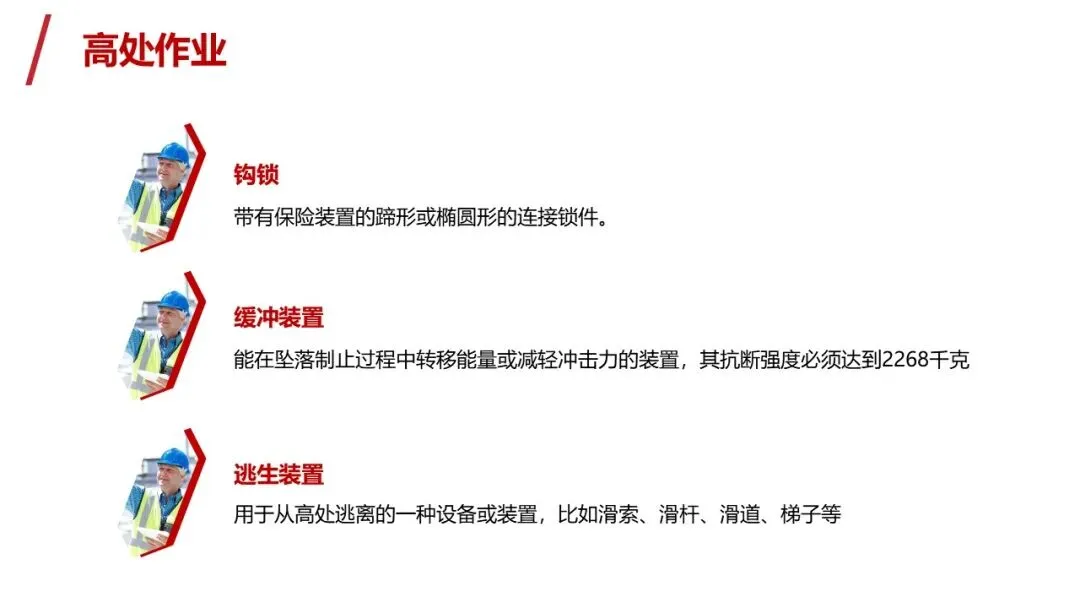 高处作业

钩锁

带有保险装置的蹄形或椭圆形的连接锁件。

缓冲装置

能在坠落制止过程中转移能量或减轻冲击力的装置，其抗断强度必须达到2268千克

逃生装置

用于从高处逃离的一种设备或装置，比如滑索、滑杆、滑道、梯子等